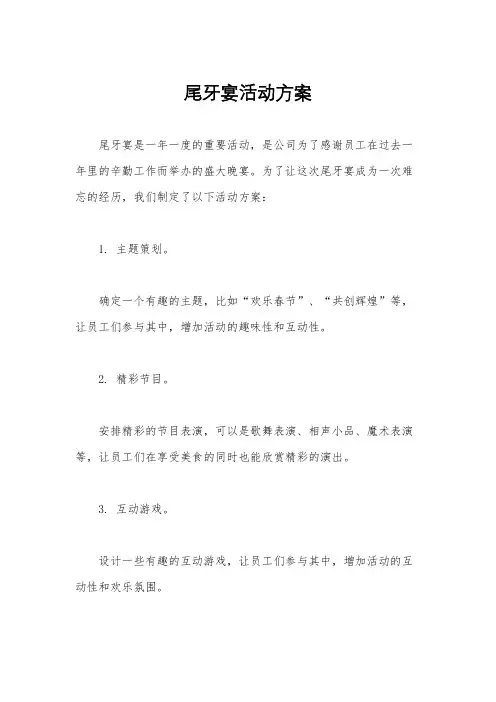 尾牙宴活动方案

尾牙宴是一年一度的重要活动，是公司为了感谢员工在过去一年里的辛勤工作而举办的盛大晚宴。为了让这次尾牙宴成为一次难忘的经历，我们制定了以下活动方案：

1. 主题策划。

确定一个有趣的主题，比如“欢乐春节”、“共创辉煌”等，让员工们参与其中，增加活动的趣味性和互动性。

2. 精彩节目。

安排精彩的节目表演，可以是歌舞表演、相声小品、魔术表演等，让员工们在享受美食的同时也能欣赏精彩的演出。

3. 互动游戏。

设计一些有趣的互动游戏，让员工们参与其中，增加活动的互动性和欢乐氛围。